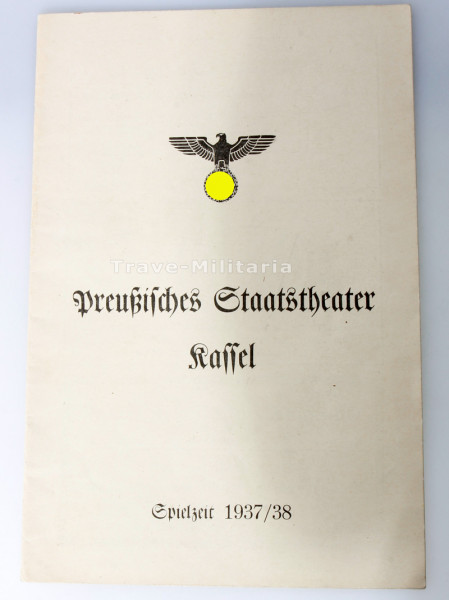 Trave-Militaria

Preußisches Staatstheater

Kassel

Spielzeit 1937/38